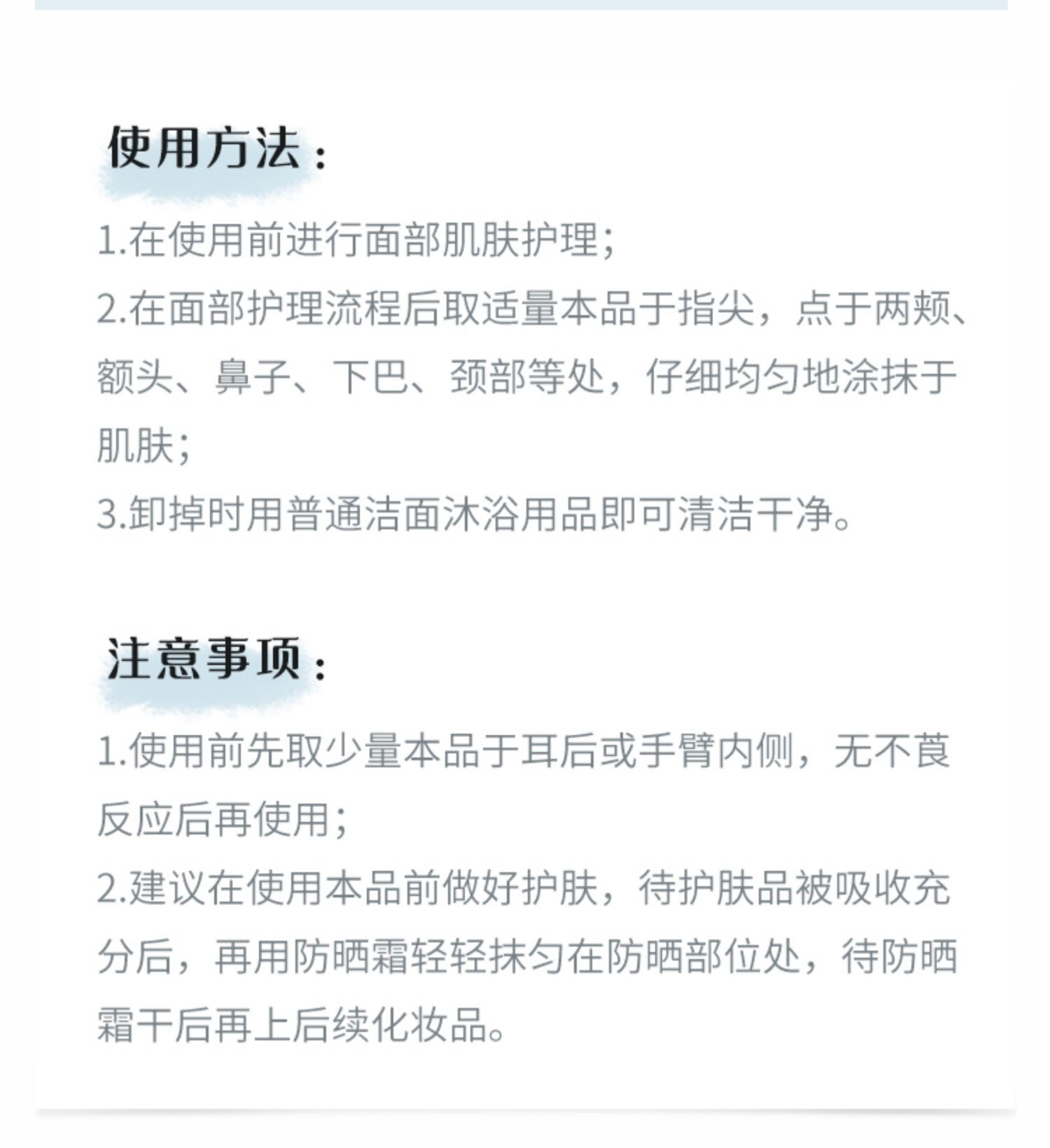 使用方法:

1.在使用前进行面部肌肤护理;

2.在面部护理流程后取适量本品于指尖，点于两颊、额头、鼻子、下巴、颈部等处，仔细均匀地涂抹于肌肤;

3.卸掉时用普通洁面沐浴用品即可清洁干净。

注意事项:

1.使用前先取少量本品于耳后或手臂内侧，无不莨反应后再使用;

2.建议在使用本品前做好护肤，待护肤品被吸收充分后，再用防晒霜轻轻抹匀在防晒部位处，待防晒霜干后再上后续化妆品。